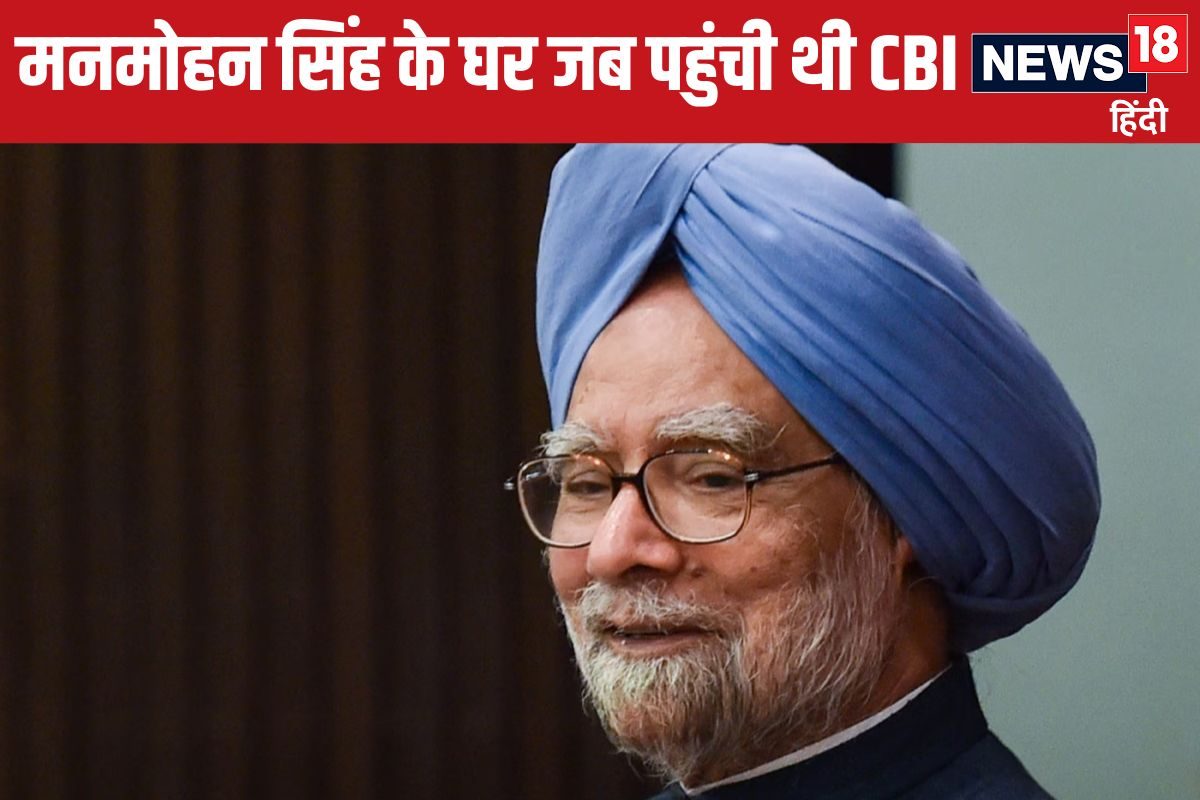 मनमोहन सिंह के घर जब पहुंची थी CBI

NEWS 18 हिंदी